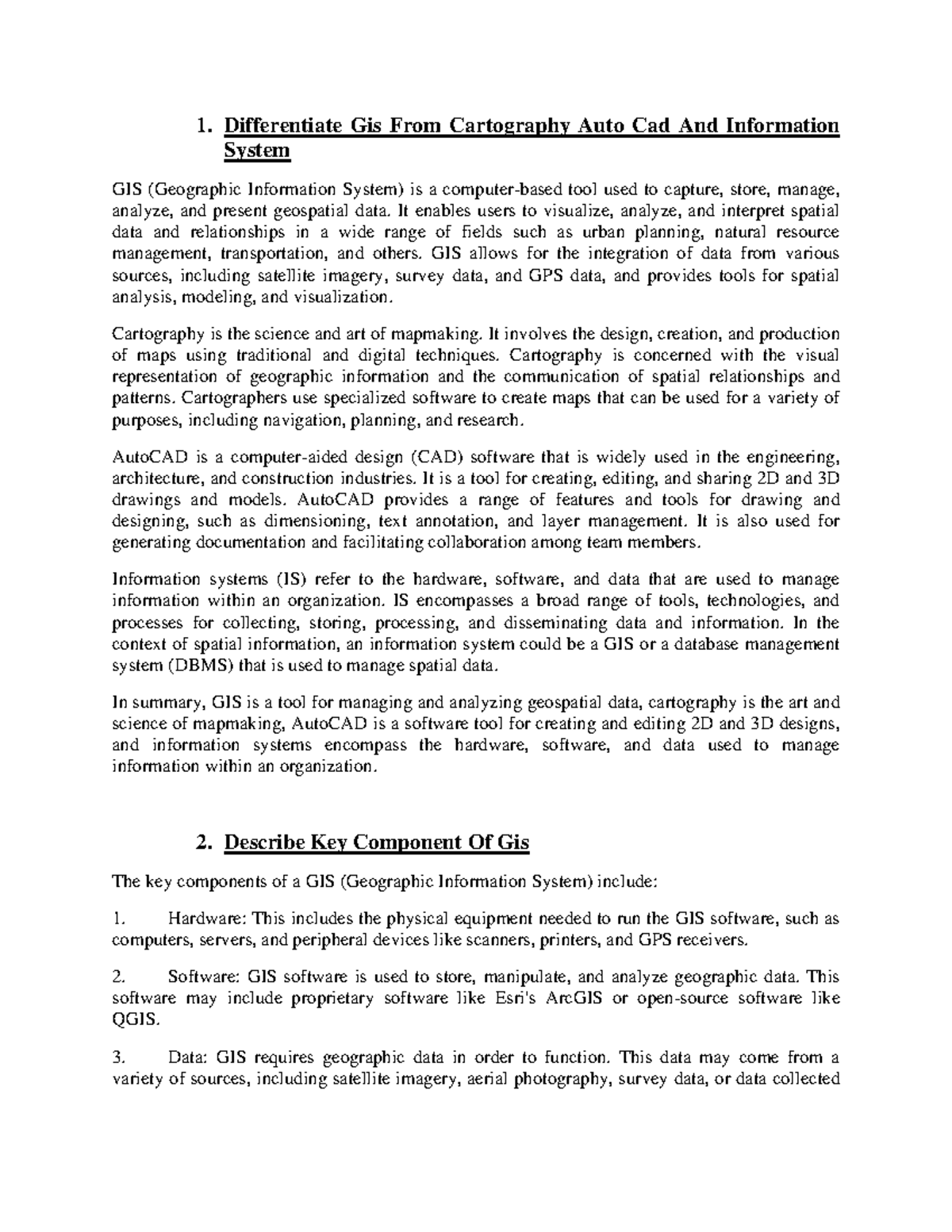 1. Differentiate Gis From Cartography Auto Cad And Information System

GIS (Geographic Information System) is a computer-based tool used to capture, store, manage, analyze, and present geospatial data. It enables users to visualize, analyze, and interpret spatial data and relationships in a wide range of fields such as urban planning, natural resource management, transportation, and others. GIS allows for the integration of data from various sources, including satellite imagery, survey data, and GPS data, and provides tools for spatial analysis, modeling, and visualization.

Cartography is the science and art of mapmaking. It involves the design, creation, and production of maps using traditional and digital techniques. Cartography is concerned with the visual representation of geographic information and the communication of spatial relationships and patterns. Cartographers use specialized software to create maps that can be used for a variety of purposes, including navigation, planning, and research.

AutoCAD is a computer-aided design (CAD) software that is widely used in the engineering, architecture, and construction industries. It is a tool for creating, editing, and sharing 2D and 3D drawings and models. AutoCAD provides a range of features and tools for drawing and designing, such as dimensioning, text annotation, and layer management. It is also used for generating documentation and facilitating collaboration among team members.

Information systems (IS) refer to the hardware, software, and data that are used to manage information within an organization. IS encompasses a broad range of tools, technologies, and processes for collecting, storing, processing, and disseminating data and information. In the context of spatial information, an information system could be a GIS or a database management system (DBMS) that is used to manage spatial data.

In summary, GIS is a tool for managing and analyzing geospatial data, cartography is the art and science of mapmaking, AutoCAD is a software tool for creating and editing 2D and 3D designs, and information systems encompass the hardware, software, and data used to manage information within an organization.

2. Describe Key Component Of Gis

The key components of a GIS (Geographic Information System) include:

1. Hardware: This includes the physical equipment needed to run the GIS software, such as computers, servers, and peripheral devices like scanners, printers, and GPS receivers.

2. Software: GIS software is used to store, manipulate, and analyze geographic data. This software may include proprietary software like Esri's ArcGIS or open-source software like QGIS.

3. Data: GIS requires geographic data in order to function. This data may come from a variety of sources, including satellite imagery, aerial photography, survey data, or data collected